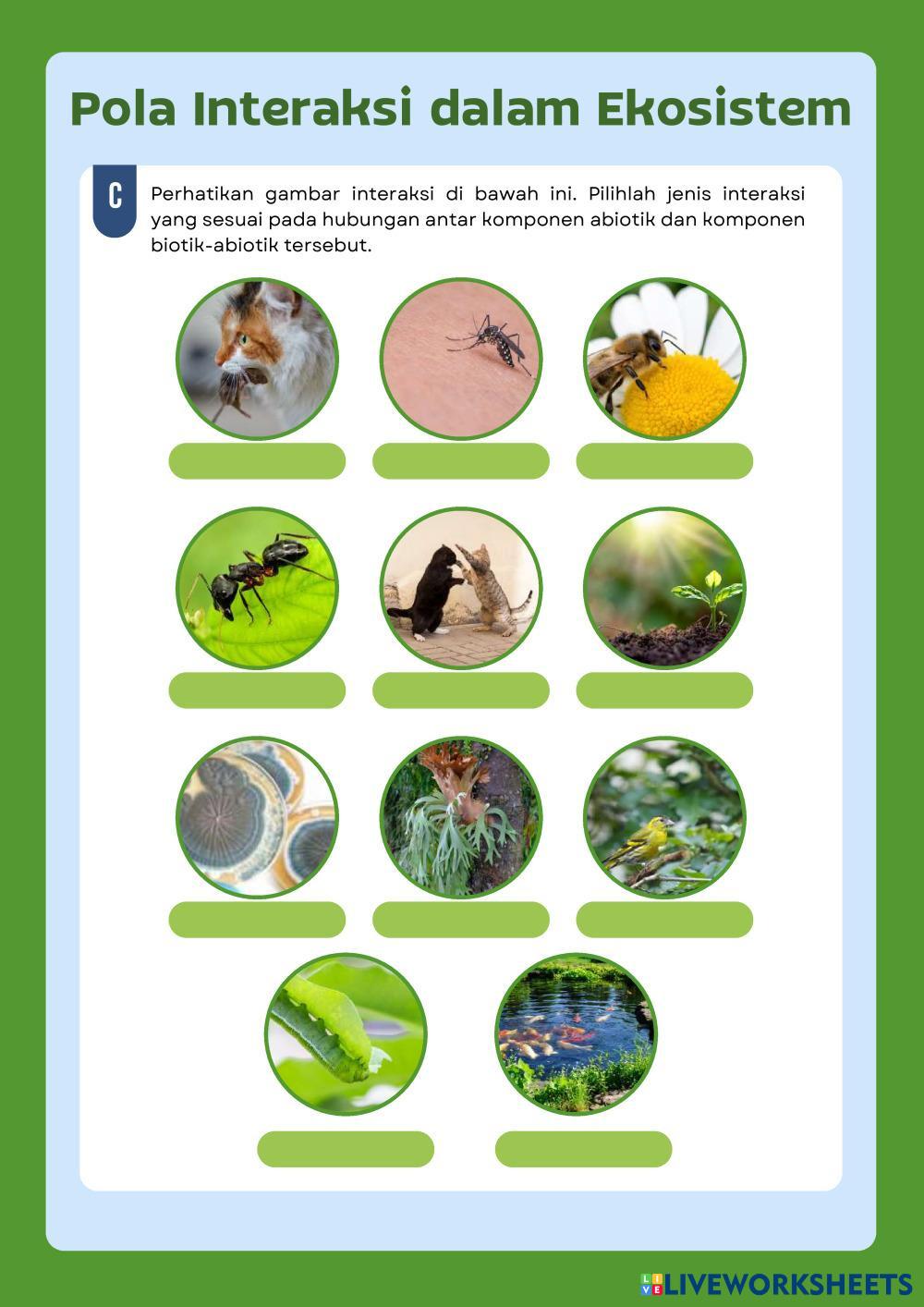 Pola Interaksi dalam Ekosistem

C

Perhatikan gambar interaksi di bawah ini. Pilihlah jenis interaksi yang sesuai pada hubungan antar komponen abiotik dan komponen biotik-abiotik tersebut.

LIVEWORKSHEETS